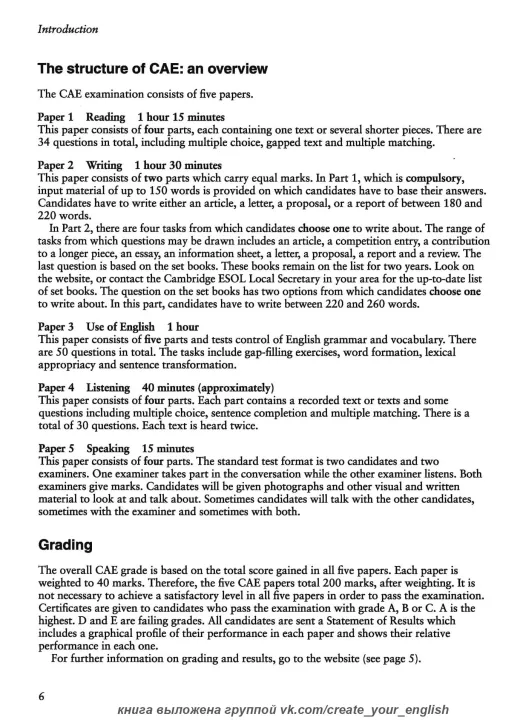 Introduction

The structure of CAE: an overview

The CAE examination consists of five papers.

Paper 1 Reading 1 hour 15 minutes
This paper consists of four parts, each containing one text or several shorter pieces. There are 34 questions in total, including multiple choice, gapped text and multiple matching.

Paper 2 Writing 1 hour 30 minutes
This paper consists of two parts which carry equal marks. In Part 1, which is compulsory, input material of up to 150 words is provided on which candidates have to base their answers. Candidates have to write either an article, a letter, a proposal, or a report of between 180 and 220 words.
In Part 2, there are four tasks from which candidates choose one to write about. The range of tasks from which questions may be drawn includes an article, a competition entry, a contribution to a longer piece, an essay, an information sheet, a letter, a proposal, a report and a review. The last question is based on the set books. These books remain on the list for two years. Look on the website, or contact the Cambridge ESOL Local Secretary in your area for the up-to-date list of set books. The question on the set books has two options from which candidates choose one to write about. In this part, candidates have to write between 220 and 260 words.

Paper 3 Use of English 1 hour
This paper consists of five parts and tests control of English grammar and vocabulary. There are 50 questions in total. The tasks include gap-filling exercises, word formation, lexical appropriacy and sentence transformation.

Paper 4 Listening 40 minutes (approximately)
This paper consists of four parts. Each part contains a recorded text or texts and some questions including multiple choice, sentence completion and multiple matching. There is a total of 30 questions. Each text is heard twice.

Paper 5 Speaking 15 minutes
This paper consists of four parts. The standard test format is two candidates and two examiners. One examiner takes part in the conversation while the other examiner listens. Both examiners give marks. Candidates will be given photographs and other visual and written material to look at and talk about. Sometimes candidates will talk with the other candidates, sometimes with the examiner and sometimes with both.

Grading

The overall CAE grade is based on the total score gained in all five papers. Each paper is weighted to 40 marks. Therefore, the five CAE papers total 200 marks, after weighting. It is not necessary to achieve a satisfactory level in all five papers in order to pass the examination. Certificates are given to candidates who pass the examination with grade A, B or C. A is the highest. D and E are failing grades. All candidates are sent a Statement of Results which includes a graphical profile of their performance in each paper and shows their relative performance in each one.
For further information on grading and results, go to the website (see page 5).

6

книга выложена группой vk.com/create_your_english